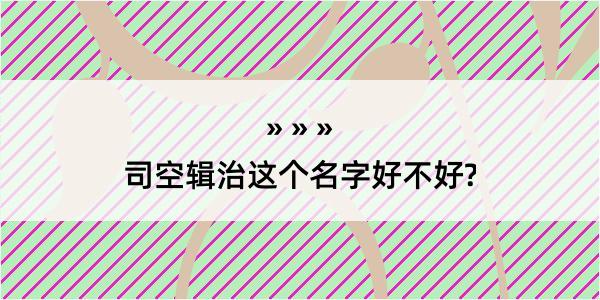 » » »
司空辑治这个名字好不好?